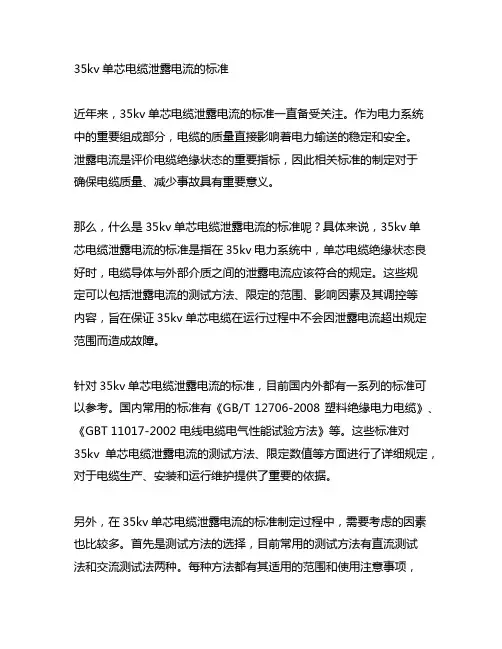 35kv 单芯电缆泄露电流的标准

近年来，35kv 单芯电缆泄露电流的标准一直备受关注。作为电力系统中的重要组成部分，电缆的质量直接影响着电力输送的稳定和安全。泄露电流是评价电缆绝缘状态的重要指标，因此相关标准的制定对于确保电缆质量、减少事故具有重要意义。

那么，什么是 35kv 单芯电缆泄露电流的标准呢？具体来说，35kv 单芯电缆泄露电流的标准是指在 35kv 电力系统中，单芯电缆绝缘状态良好时，电缆导体与外部介质之间的泄露电流应该符合的规定。这些规定可以包括泄露电流的测试方法、限定的范围、影响因素及其调控等内容，旨在保证 35kv 单芯电缆在运行过程中不会因泄露电流超出规定范围而造成故障。

针对 35kv 单芯电缆泄露电流的标准，目前国内外都有一系列的标准可以参考。国内常用的标准有《GB/T 12706-2008 塑料绝缘电力电缆》、《GBT 11017-2002 电线电缆电气性能试验方法》等。这些标准对 35kv 单芯电缆泄露电流的测试方法、限定数值等方面进行了详细规定，对于电缆生产、安装和运行维护提供了重要的依据。

另外，在 35kv 单芯电缆泄露电流的标准制定过程中，需要考虑的因素也比较多。首先是测试方法的选择，目前常用的测试方法有直流测试法和交流测试法两种。每种方法都有其适用的范围和使用注意事项，